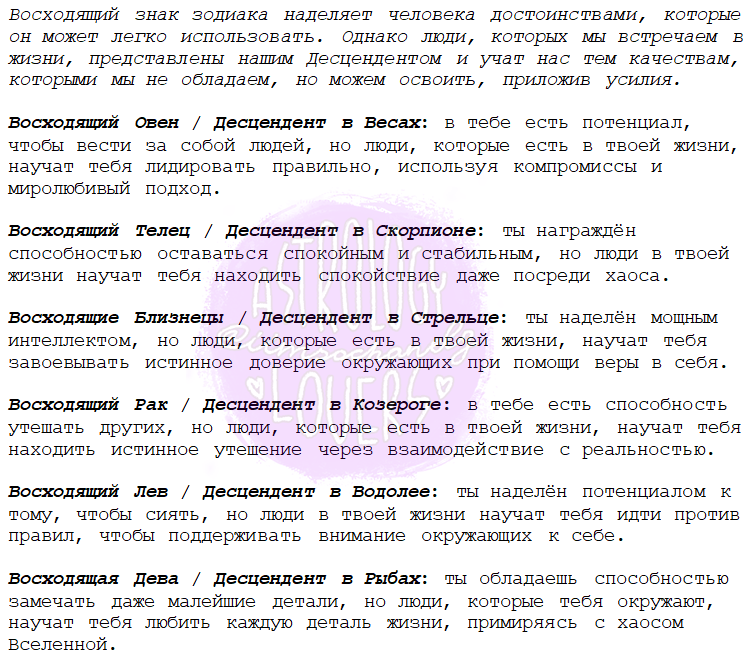 Восходящий знак зодиака наделяет человека достоинствами, которые он может легко использовать. Однако люди, которых мы встречаем в жизни, представлены нашим Десцендентом и учат нас тем качествам, которыми мы не обладаем, но можем освоить, приложив усилия.

Восходящий Овен / Десцендент в Весах: в тебе есть потенциал, чтобы вести за собой людей, но люди, которые есть в твоей жизни, научат тебя лидировать правильно, используя компромиссы и миролюбивый подход.

Восходящий Телец / Десцендент в Скорпионе: ты награждён способностью оставаться спокойным и стабильным, но люди в твоей жизни научат тебя находить спокойствие даже посреди хаоса.

Восходящие Близнецы / Десцендент в Стрельце: ты наделён мощным интеллектом, но люди, которые есть в твоей жизни, научат тебя завоевывать истинное доверие окружающих при помощи веры в себя.

Восходящий Рак / Десцендент в Козероге: в тебе есть способность утешать других, но люди, которые есть в твоей жизни, научат тебя находить истинное утешение через взаимодействие с реальностью.

Восходящий Лев / Десцендент в Водолее: ты наделён потенциалом к тому, чтобы сиять, но люди в твоей жизни научат тебя идти против правил, чтобы поддерживать внимание окружающих к себе.

Восходящая Дева / Десцендент в Рыбах: ты обладаешь способностью замечать даже малейшие детали, но люди, которые тебя окружают, научат тебя любить каждую деталь жизни, примиряясь с хаосом Вселенной.

ASTROLOGY LOVERS